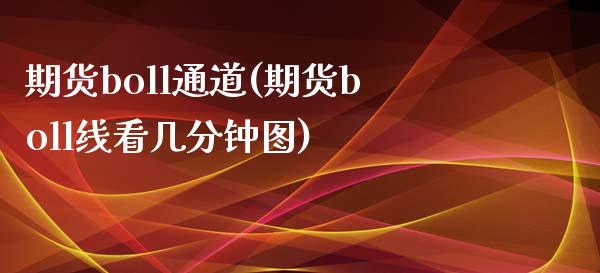 期货boll通道(期货boll线看几分钟图)